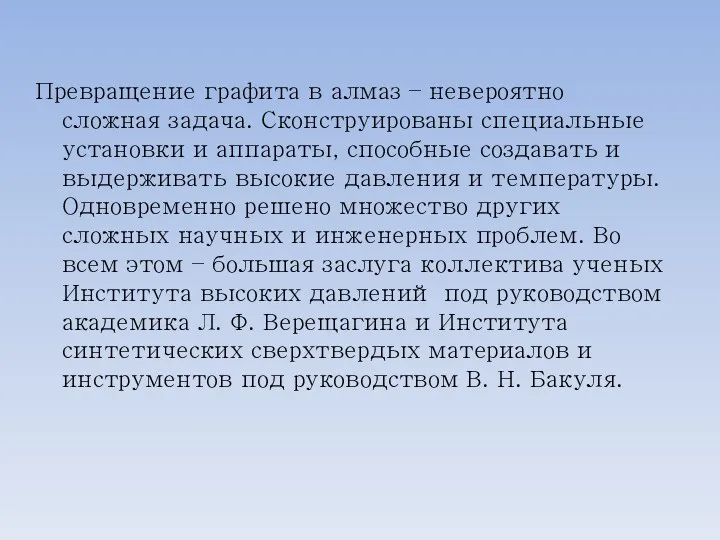 Превращение графита в алмаз – невероятно сложная задача. Сконструированы специальные установки и аппараты, способные создавать и выдерживать высокие давления и температуры. Одновременно решено множество других сложных научных и инженерных проблем. Во всем этом – большая заслуга коллектива ученых Института высоких давлений под руководством академика Л. Ф. Верещагина и Института синтетических сверхтвердых материалов и инструментов под руководством В. Н. Бакуля.